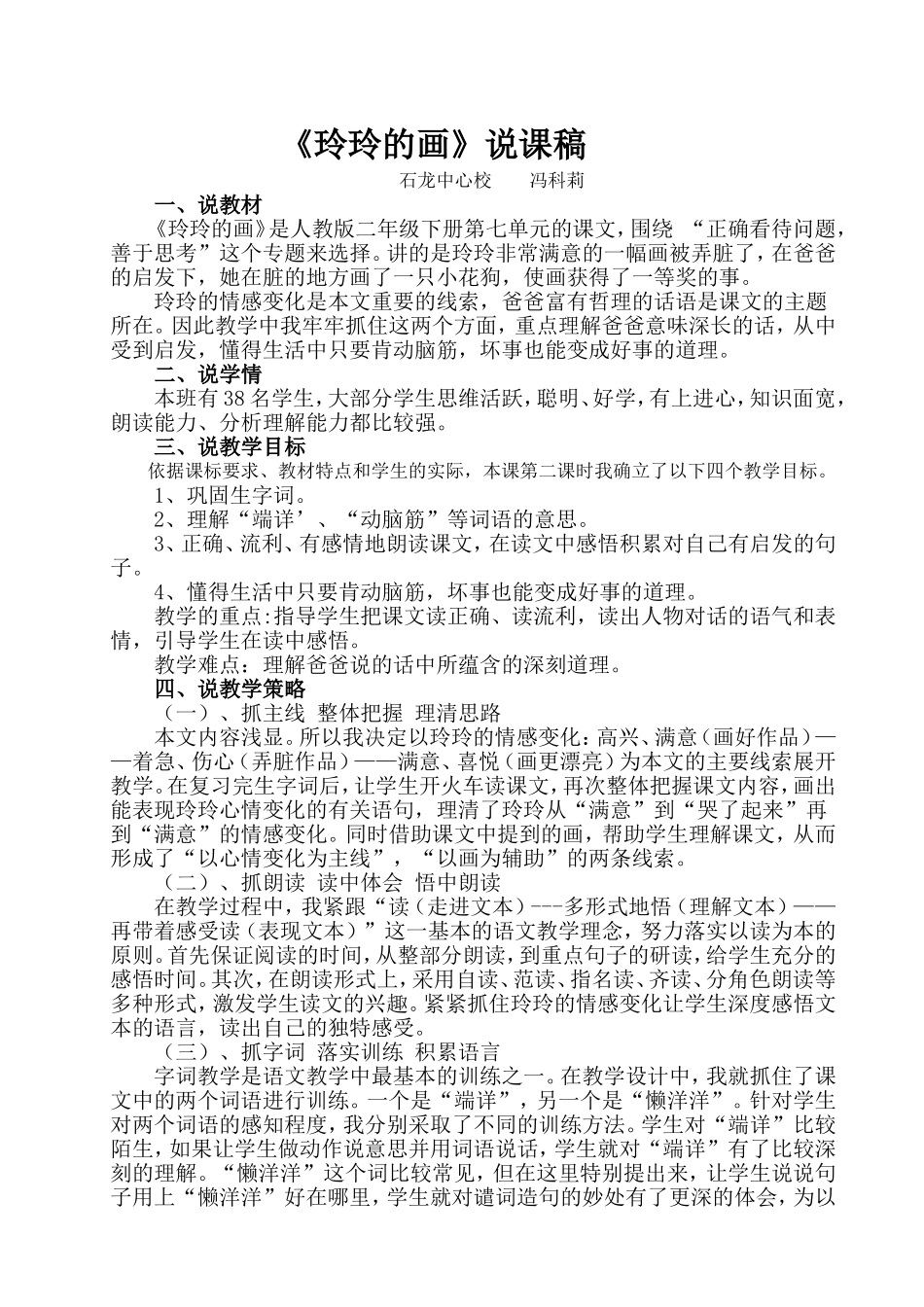 《玲玲的画》说课稿

石龙中心校　　冯科莉

一、说教材

《玲玲的画》是人教版二年级下册第七单元的课文，围绕 “正确看待问题，善于思考”这个专题来选择。讲的是玲玲非常满意的一幅画被弄脏了，在爸爸的启发下，她在脏的地方画了一只小花狗，使画获得了一等奖的事。

玲玲的情感变化是本文重要的线索，爸爸富有哲理的话语是课文的主题所在。因此教学中我牢牢抓住这两个方面，重点理解爸爸意味深长的话，从中受到启发，懂得生活中只要肯动脑筋，坏事也能变成好事的道理。

二、说学情

本班有38名学生，大部分学生思维活跃，聪明、好学，有上进心，知识面宽，朗读能力、分析理解能力都比较强。

三、说教学目标

依据课标要求、教材特点和学生的实际，本课第二课时我确立了以下四个教学目标。

1、巩固生字词。

2、理解“端详’、“动脑筋”等词语的意思。

3、正确、流利、有感情地朗读课文，在读文中感悟积累对自己有启发的句子。

4、懂得生活中只要肯动脑筋，坏事也能变成好事的道理。

教学的重点:指导学生把课文读正确、读流利，读出人物对话的语气和表情，引导学生在读中感悟。

教学难点：理解爸爸说的话中所蕴含的深刻道理。

四、说教学策略

（一）、抓主线 整体把握 理清思路

本文内容浅显。所以我决定以玲玲的情感变化：高兴、满意（画好作品）——着急、伤心（弄脏作品）——满意、喜悦（画更漂亮）为本文的主要线索展开教学。在复习完生字词后，让学生开火车读课文，再次整体把握课文内容，画出能表现玲玲心情变化的有关语句，理清了玲玲从“满意”到“哭了起来”再到“满意”的情感变化。同时借助课文中提到的画，帮助学生理解课文，从而形成了“以心情变化为主线”，“以画为辅助”的两条线索。

（二）、抓朗读 读中体会 悟中朗读

在教学过程中，我紧跟“读（走进文本）---多形式地悟（理解文本）——再带着感受读（表现文本）”这一基本的语文教学理念，努力落实以读为本的原则。首先保证阅读的时间，从整部分朗读，到重点句子的研读，给学生充分的感悟时间。其次，在朗读形式上，采用自读、范读、指名读、齐读、分角色朗读等多种形式，激发学生读文的兴趣。紧紧抓住玲玲的情感变化让学生深度感悟文本的语言，读出自己的独特感受。

（三）、抓字词 落实训练 积累语言

字词教学是语文教学中最基本的训练之一。在教学设计中，我就抓住了课文中的两个词语进行训练。一个是“端详”，另一个是“懒洋洋”。针对学生对两个词语的感知程度，我分别采取了不同的训练方法。学生对“端详”比较陌生，如果让学生做动作说意思并用词语说话，学生就对“端详”有了比较深刻的理解。“懒洋洋”这个词比较常见，但在这里特别提出来，让学生说说句子用上“懒洋洋”好在哪里，学生就对谴词造句的妙处有了更深的体会，为以